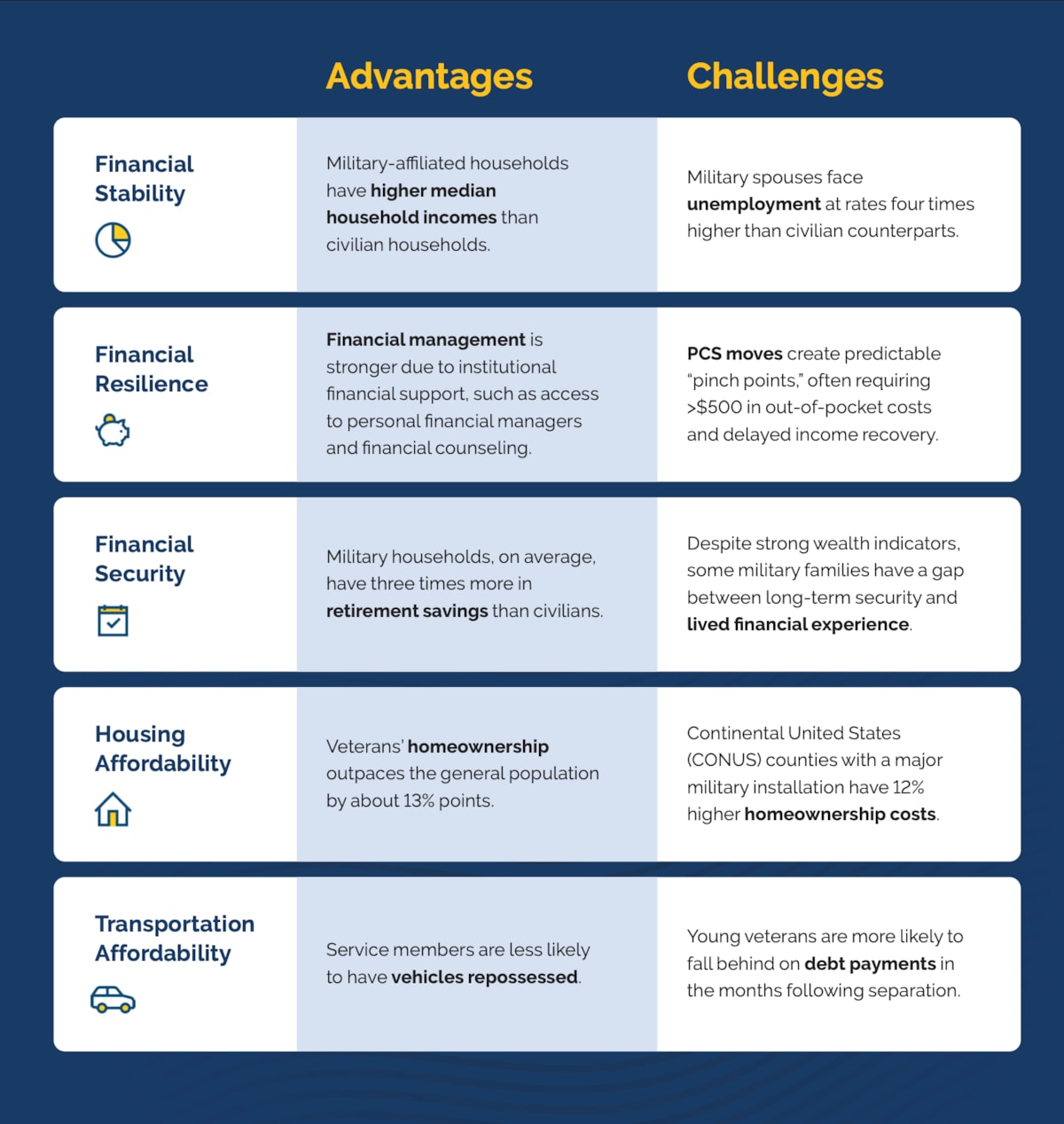 |  | Advantages | Challenges |
|---|---|---|
| Financial Stability | Military-affiliated households have higher median household incomes than civilian households. | Military spouses face unemployment at rates four times higher than civilian counterparts. |
| Financial Resilience | Financial management is stronger due to institutional financial support, such as access to personal financial managers and financial counseling. | PCS moves create predictable "pinch points," often requiring >$500 in out-of-pocket costs and delayed income recovery. |
| Financial Security | Military households, on average, have three times more in retirement savings than civilians. | Despite strong wealth indicators, some military families have a gap between long-term security and lived financial experience. |
| Housing Affordability | Veterans' homeownership outpaces the general population by about 13% points. | Continental United States (CONUS) counties with a major military installation have 12% higher homeownership costs. |
| Transportation Affordability | Service members are less likely to have vehicles repossessed. | Young veterans are more likely to fall behind on debt payments in the months following separation. |